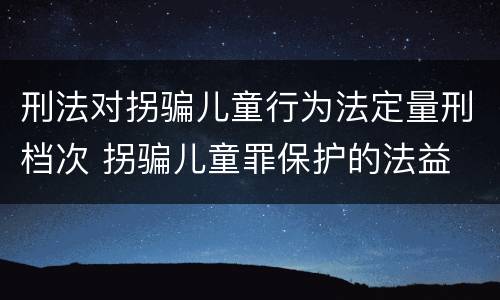 刑法对拐骗儿童行为法定量刑档次 拐骗儿童罪保护的法益